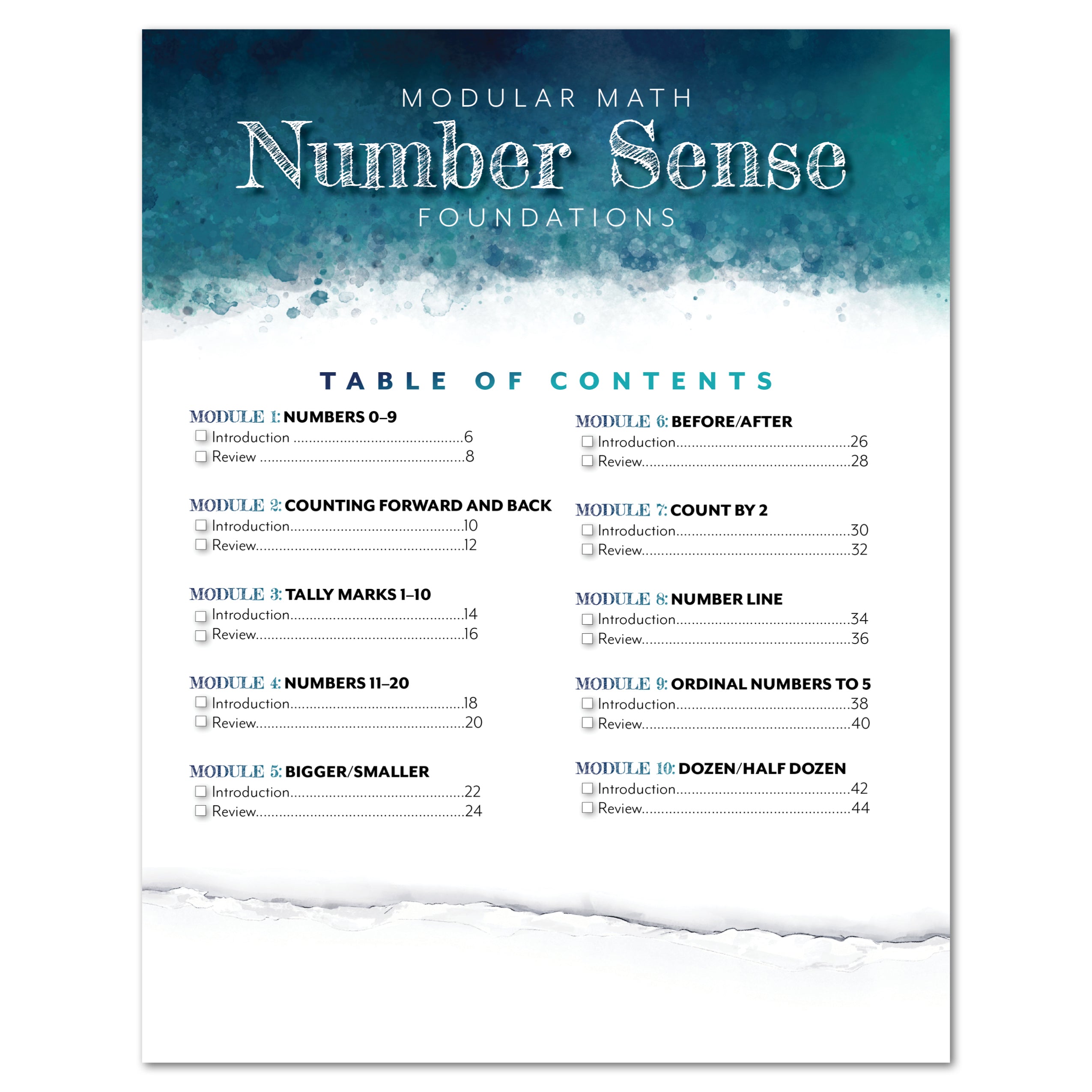 MODULAR MATH
Number Sense
FOUNDATIONS

TABLE OF CONTENTS

MODULE 1: NUMBERS 0–9
☐ Introduction 6
☐ Review 8

MODULE 2: COUNTING FORWARD AND BACK
☐ Introduction 10
☐ Review 12

MODULE 3: TALLY MARKS 1–10
☐ Introduction 14
☐ Review 16

MODULE 4: NUMBERS 11–20
☐ Introduction 18
☐ Review 20

MODULE 5: BIGGER/SMALLER
☐ Introduction 22
☐ Review 24

MODULE 6: BEFORE/AFTER
☐ Introduction 26
☐ Review 28

MODULE 7: COUNT BY 2
☐ Introduction 30
☐ Review 32

MODULE 8: NUMBER LINE
☐ Introduction 34
☐ Review 36

MODULE 9: ORDINAL NUMBERS TO 5
☐ Introduction 38
☐ Review 40

MODULE 10: DOZEN/HALF DOZEN
☐ Introduction 42
☐ Review 44